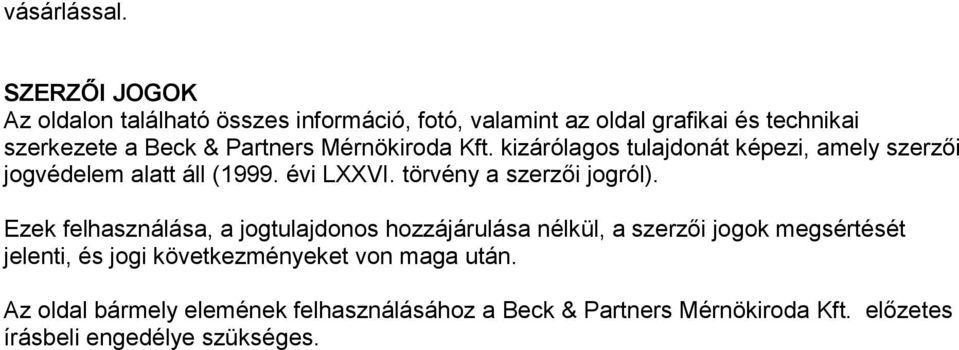 vásárlással.

SZERZŐI JOGOK
Az oldalon található összes információ, fotó, valamint az oldal grafikai és technikai szerkezete a Beck & Partners Mérnökiroda Kft. kizárólagos tulajdonát képezi, amely szerzői jogvédelem alatt áll (1999. évi LXXVI. törvény a szerzői jogról).

Ezek felhasználása, a jogtulajdonos hozzájárulása nélkül, a szerzői jogok megsértését jelenti, és jogi következményeket von maga után.

Az oldal bármely elemének felhasználásához a Beck & Partners Mérnökiroda Kft. előzetes írásbeli engedélye szükséges.